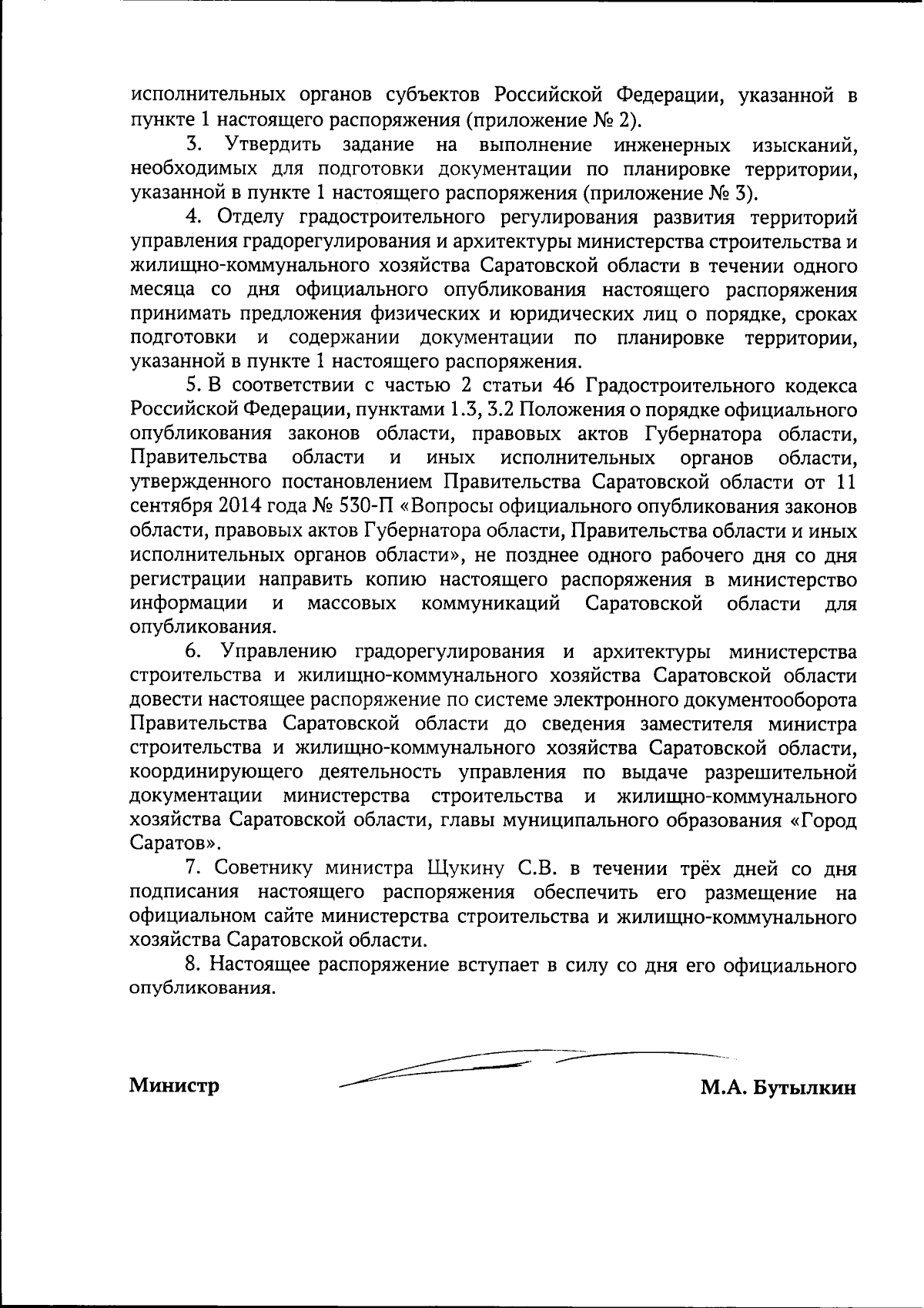 исполнительных органов субъектов Российской Федерации, указанной в пункте 1 настоящего распоряжения (приложение № 2).

3. Утвердить задание на выполнение инженерных изысканий, необходимых для подготовки документации по планировке территории, указанной в пункте 1 настоящего распоряжения (приложение № 3).

4. Отделу градостроительного регулирования развития территорий управления градорегулирования и архитектуры министерства строительства и жилищно-коммунального хозяйства Саратовской области в течении одного месяца со дня официального опубликования настоящего распоряжения принимать предложения физических и юридических лиц о порядке, сроках подготовки и содержании документации по планировке территории, указанной в пункте 1 настоящего распоряжения.

5. В соответствии с частью 2 статьи 46 Градостроительного кодекса Российской Федерации, пунктами 1.3, 3.2 Положения о порядке официального опубликования законов области, правовых актов Губернатора области, Правительства области и иных исполнительных органов области, утвержденного постановлением Правительства Саратовской области от 11 сентября 2014 года № 530-П «Вопросы официального опубликования законов области, правовых актов Губернатора области, Правительства области и иных исполнительных органов области», не позднее одного рабочего дня со дня регистрации направить копию настоящего распоряжения в министерство информации и массовых коммуникаций Саратовской области для опубликования.

6. Управлению градорегулирования и архитектуры министерства строительства и жилищно-коммунального хозяйства Саратовской области довести настоящее распоряжение по системе электронного документооборота Правительства Саратовской области до сведения заместителя министра строительства и жилищно-коммунального хозяйства Саратовской области, координирующего деятельность управления по выдаче разрешительной документации министерства строительства и жилищно-коммунального хозяйства Саратовской области, главы муниципального образования «Город Саратов».

7. Советнику министра Щукину С.В. в течении трёх дней со дня подписания настоящего распоряжения обеспечить его размещение на официальном сайте министерства строительства и жилищно-коммунального хозяйства Саратовской области.

8. Настоящее распоряжение вступает в силу со дня его официального опубликования.

Министр М.А. Бутылкин